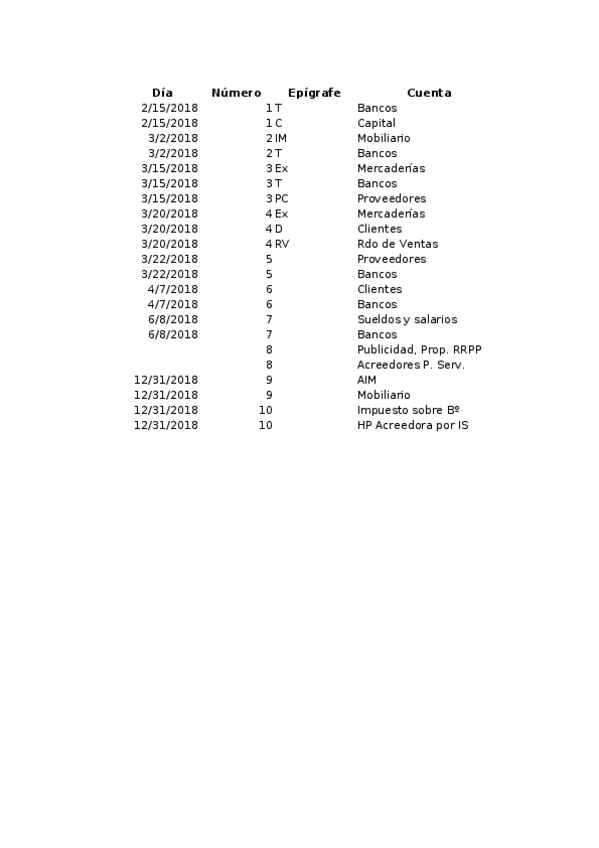 | Día | Número | Epígrafe | Cuenta |
|---|---|---|---|
| 2/15/2018 | 1 | T | Bancos |
| 2/15/2018 | 1 | C | Capital |
| 3/2/2018 | 2 | IM | Mobiliario |
| 3/2/2018 | 2 | T | Bancos |
| 3/15/2018 | 3 | Ex | Mercaderías |
| 3/15/2018 | 3 | T | Bancos |
| 3/15/2018 | 3 | PC | Proveedores |
| 3/20/2018 | 4 | Ex | Mercaderías |
| 3/20/2018 | 4 | D | Clientes |
| 3/20/2018 | 4 | RV | Rdo de Ventas |
| 3/22/2018 | 5 | | Proveedores |
| 3/22/2018 | 5 | | Bancos |
| 4/7/2018 | 6 | | Clientes |
| 4/7/2018 | 6 | | Bancos |
| 6/8/2018 | 7 | | Sueldos y salarios |
| 6/8/2018 | 7 | | Bancos |
| | 8 | | Publicidad, Prop. RRPP |
| | 8 | | Acreedores P. Serv. |
| 12/31/2018 | 9 | | AIM |
| 12/31/2018 | 9 | | Mobiliario |
| 12/31/2018 | 10 | | Impuesto sobre Bº |
| 12/31/2018 | 10 | | HP Acreedora por IS |